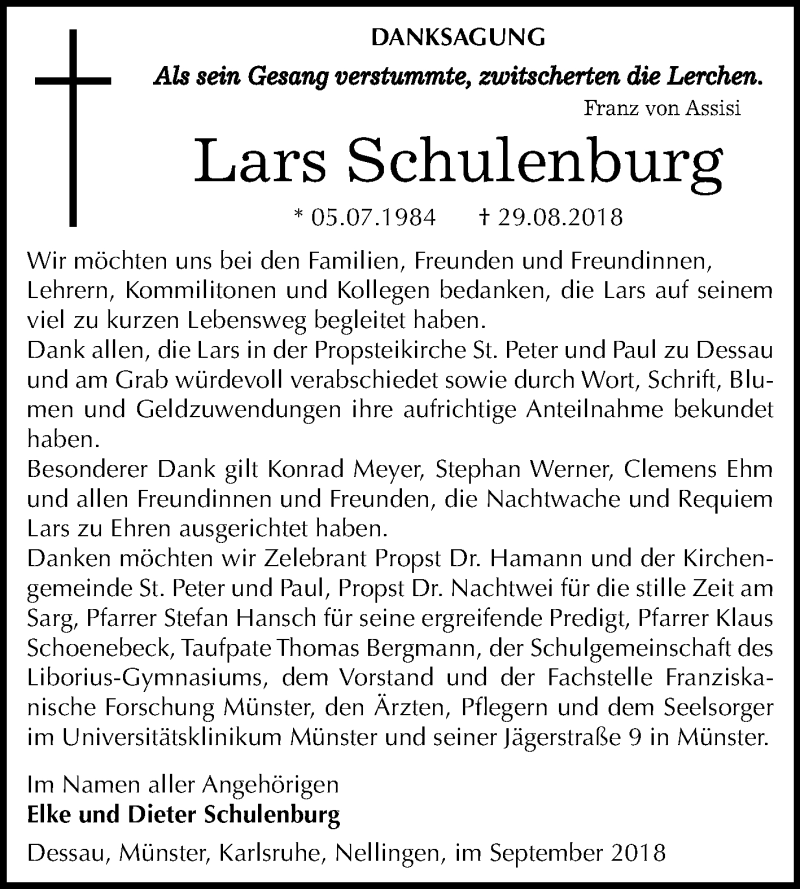 DANKSAGUNG

Als sein Gesang verstummte, zwitscherten die Lerchen.

Franz von Assisi

Lars Schulenburg

* 05.07.1984 † 29.08.2018

Wir möchten uns bei den Familien, Freunden und Freundinnen, Lehrern, Kommilitonen und Kollegen bedanken, die Lars auf seinem viel zu kurzen Lebensweg begleitet haben.
Dank allen, die Lars in der Propsteikirche St. Peter und Paul zu Dessau und am Grab würdevoll verabschiedet sowie durch Wort, Schrift, Blumen und Geldzuwendungen ihre aufrichtige Anteilnahme bekundet haben.
Besonderer Dank gilt Konrad Meyer, Stephan Werner, Clemens Ehm und allen Freundinnen und Freunden, die Nachtwache und Requiem Lars zu Ehren ausgerichtet haben.
Danken möchten wir Zelebrant Propst Dr. Hamann und der Kirchengemeinde St. Peter und Paul, Propst Dr. Nachtwei für die stille Zeit am Sarg, Pfarrer Stefan Hansch für seine ergreifende Predigt, Pfarrer Klaus Schoenebeck, Taufpate Thomas Bergmann, der Schulgemeinschaft des Liborius-Gymnasiums, dem Vorstand und der Fachstelle Franziskanische Forschung Münster, den Ärzten, Pflegern und dem Seelsorger im Universitätsklinikum Münster und seiner Jägerstraße 9 in Münster.

Im Namen aller Angehörigen
Elke und Dieter Schulenburg

Dessau, Münster, Karlsruhe, Nellingen, im September 2018